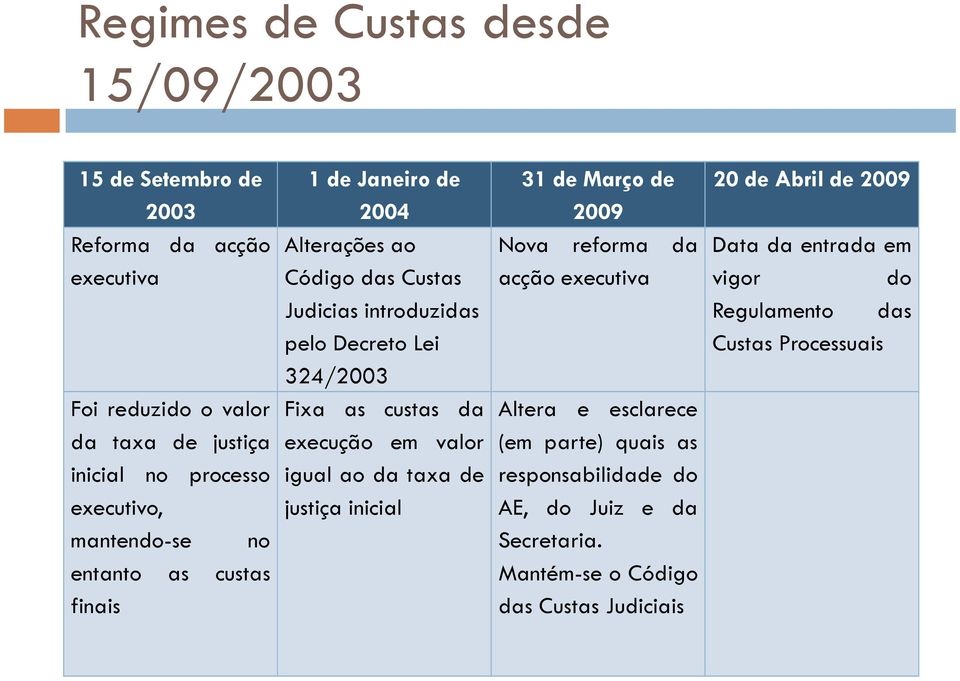 Regimes de Custas desde 15/09/2003

| 15 de Setembro de 2003 | 1 de Janeiro de 2004 | 31 de Março de 2009 | 20 de Abril de 2009 |
|---|---|---|---|
| Reforma da acção executiva | Alterações ao Código das Custas Judicias introduzidas pelo Decreto Lei 324/2003 | Nova reforma da acção executiva | Data da entrada em vigor do Regulamento das Custas Processuais |
| Foi reduzido o valor da taxa de justiça inicial no processo executivo, mantendo-se no entanto as custas finais | Fixa as custas da execução em valor igual ao da taxa de justiça inicial | Altera e esclarece (em parte) quais as responsabilidade do AE, do Juiz e da Secretaria. Mantém-se o Código das Custas Judiciais | |